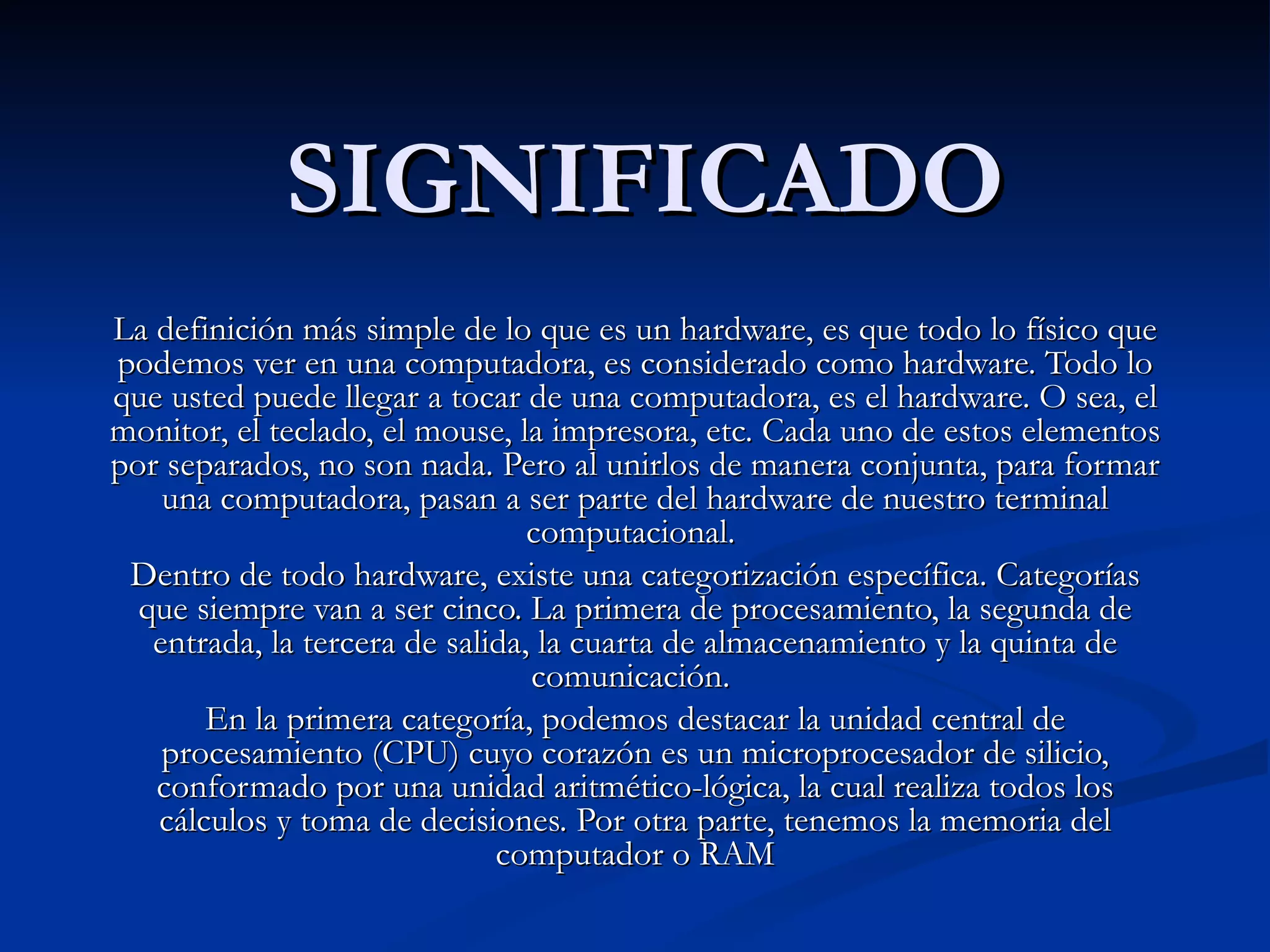 SIGNIFICADO

La definición más simple de lo que es un hardware, es que todo lo físico que podemos ver en una computadora, es considerado como hardware. Todo lo que usted puede llegar a tocar de una computadora, es el hardware. O sea, el monitor, el teclado, el mouse, la impresora, etc. Cada uno de estos elementos por separados, no son nada. Pero al unirlos de manera conjunta, para formar una computadora, pasan a ser parte del hardware de nuestro terminal computacional.

Dentro de todo hardware, existe una categorización específica. Categorías que siempre van a ser cinco. La primera de procesamiento, la segunda de entrada, la tercera de salida, la cuarta de almacenamiento y la quinta de comunicación.

En la primera categoría, podemos destacar la unidad central de procesamiento (CPU) cuyo corazón es un microprocesador de silicio, conformado por una unidad aritmético-lógica, la cual realiza todos los cálculos y toma de decisiones. Por otra parte, tenemos la memoria del computador o RAM